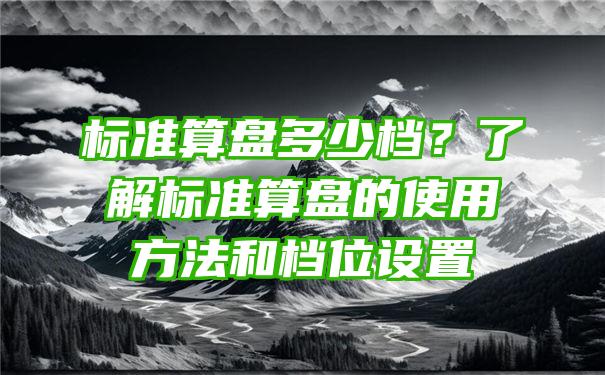 标准算盘多少档？了解标准算盘的使用方法和档位设置